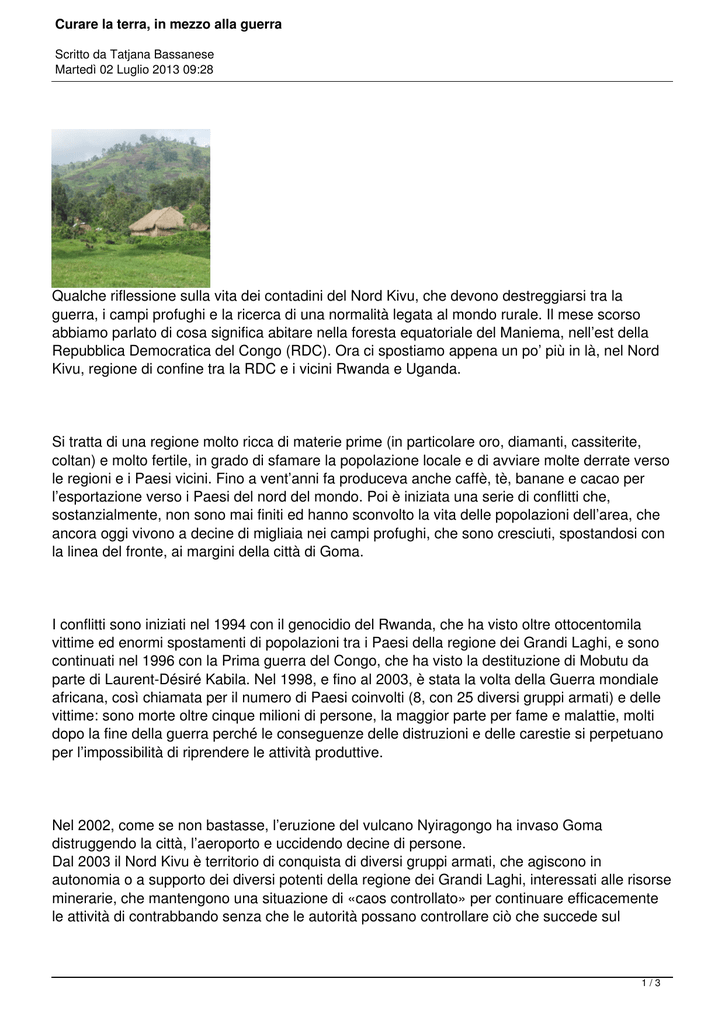 Curare la terra, in mezzo alla guerra

Scritto da Tatjana Bassanese
Martedì 02 Luglio 2013 09:28

Qualche riflessione sulla vita dei contadini del Nord Kivu, che devono destreggiarsi tra la guerra, i campi profughi e la ricerca di una normalità legata al mondo rurale. Il mese scorso abbiamo parlato di cosa significa abitare nella foresta equatoriale del Maniema, nell'est della Repubblica Democratica del Congo (RDC). Ora ci spostiamo appena un po' più in là, nel Nord Kivu, regione di confine tra la RDC e i vicini Rwanda e Uganda.

Si tratta di una regione molto ricca di materie prime (in particolare oro, diamanti, cassiterite, coltan) e molto fertile, in grado di sfamare la popolazione locale e di avviare molte derrate verso le regioni e i Paesi vicini. Fino a vent'anni fa produceva anche caffè, tè, banane e cacao per l'esportazione verso i Paesi del nord del mondo. Poi è iniziata una serie di conflitti che, sostanzialmente, non sono mai finiti ed hanno sconvolto la vita delle popolazioni dell'area, che ancora oggi vivono a decine di migliaia nei campi profughi, che sono cresciuti, spostandosi con la linea del fronte, ai margini della città di Goma.

I conflitti sono iniziati nel 1994 con il genocidio del Rwanda, che ha visto oltre ottocentomila vittime ed enormi spostamenti di popolazioni tra i Paesi della regione dei Grandi Laghi, e sono continuati nel 1996 con la Prima guerra del Congo, che ha visto la destituzione di Mobutu da parte di Laurent-Désiré Kabila. Nel 1998, e fino al 2003, è stata la volta della Guerra mondiale africana, così chiamata per il numero di Paesi coinvolti (8, con 25 diversi gruppi armati) e delle vittime: sono morte oltre cinque milioni di persone, la maggior parte per fame e malattie, molti dopo la fine della guerra perché le conseguenze delle distruzioni e delle carestie si perpetuano per l'impossibilità di riprendere le attività produttive.

Nel 2002, come se non bastasse, l'eruzione del vulcano Nyiragongo ha invaso Goma distruggendo la città, l'aeroporto e uccidendo decine di persone.
Dal 2003 il Nord Kivu è territorio di conquista di diversi gruppi armati, che agiscono in autonomia o a supporto dei diversi potenti della regione dei Grandi Laghi, interessati alle risorse minerarie, che mantengono una situazione di «caos controllato» per continuare efficacemente le attività di contrabbando senza che le autorità possano controllare ciò che succede sul

1 / 3